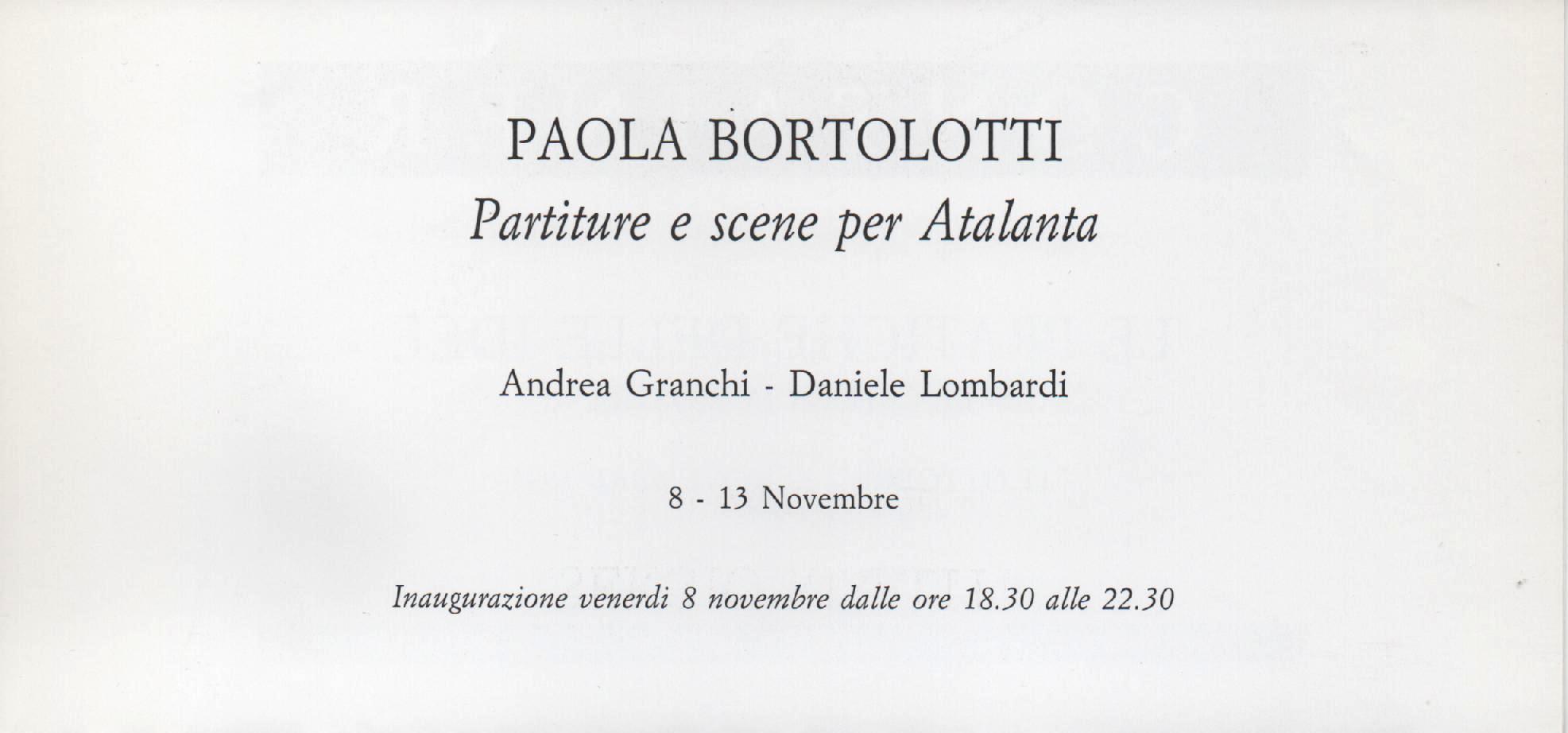 PAOLA BORTOLOTTI
Partiture e scene per Atalanta

Andrea Granchi - Daniele Lombardi

8 - 13 Novembre

Inaugurazione venerdi 8 novembre dalle ore 18.30 alle 22.30